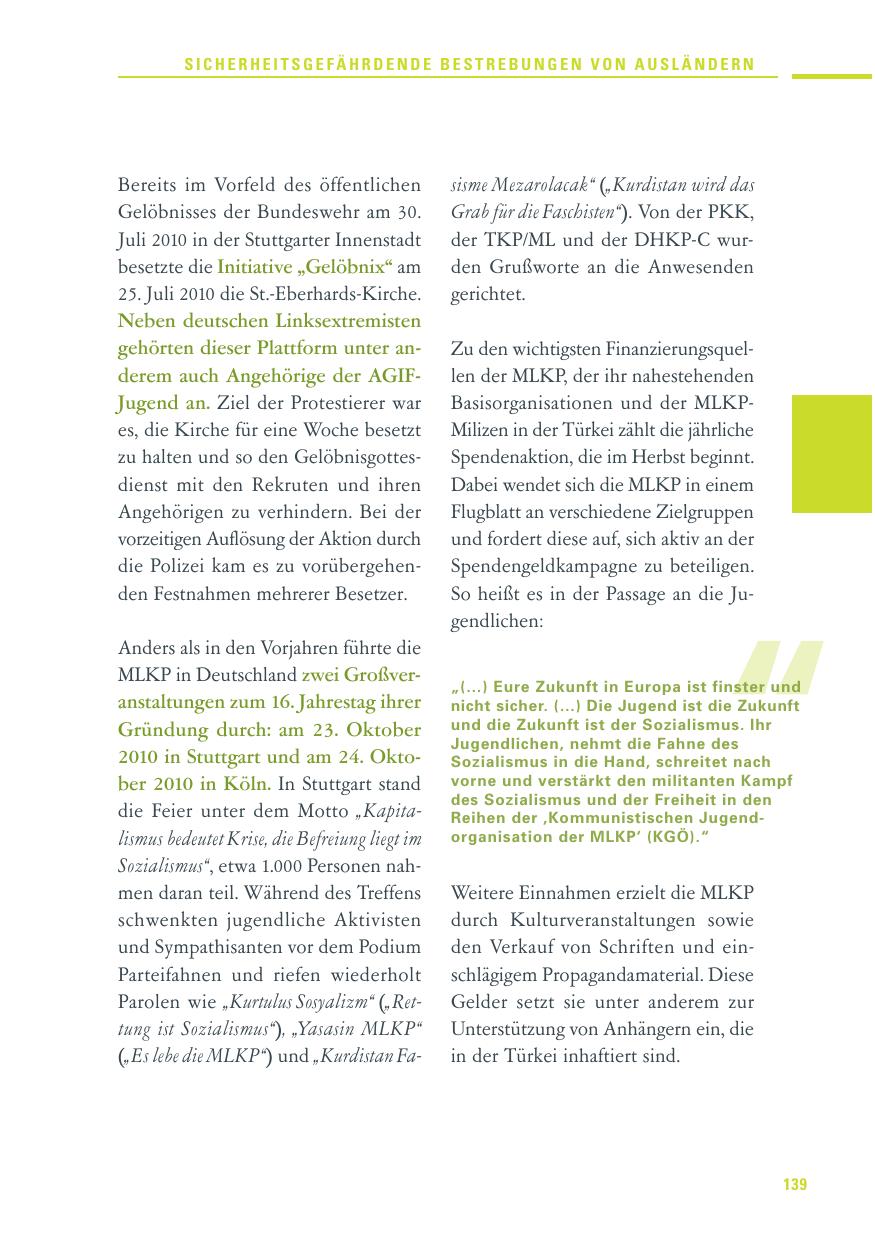 SICHERHEITSGEFÄHRDENDE BESTREBUNGEN VON AUSLÄNDERN

Bereits im Vorfeld des öffentlichen Gelöbnisses der Bundeswehr am 30. Juli 2010 in der Stuttgarter Innenstadt besetzte die Initiative „Gelöbnix“ am 25. Juli 2010 die St.-Eberhards-Kirche. Neben deutschen Linksextremisten gehörten dieser Plattform unter anderem auch Angehörige der AGIF-Jugend an. Ziel der Protestierer war es, die Kirche für eine Woche besetzt zu halten und so den Gelöbnisgottesdienst mit den Rekruten und ihren Angehörigen zu verhindern. Bei der vorzeitigen Auflösung der Aktion durch die Polizei kam es zu vorübergehenden Festnahmen mehrerer Besetzer.

Anders als in den Vorjahren führte die MLKP in Deutschland zwei Großveranstaltungen zum 16. Jahrestag ihrer Gründung durch: am 23. Oktober 2010 in Stuttgart und am 24. Oktober 2010 in Köln. In Stuttgart stand die Feier unter dem Motto „Kapitalismus bedeutet Krise, die Befreiung liegt im Sozialismus“, etwa 1.000 Personen nahmen daran teil. Während des Treffens schwenkten jugendliche Aktivisten und Sympathisanten vor dem Podium Parteifahnen und riefen wiederholt Parolen wie „Kurtulus Sosyalizm“ („Rettung ist Sozialismus“), „Yasasin MLKP“ („Es lebe die MLKP“) und „Kurdistan Fasisme Mezarolacak“ („Kurdistan wird das Grab für die Faschisten“). Von der PKK, der TKP/ML und der DHKP-C wurden Grußworte an die Anwesenden gerichtet.

Zu den wichtigsten Finanzierungsquellen der MLKP, der ihr nahestehenden Basisorganisationen und der MLKP-Milizen in der Türkei zählt die jährliche Spendenaktion, die im Herbst beginnt. Dabei wendet sich die MLKP in einem Flugblatt an verschiedene Zielgruppen und fordert diese auf, sich aktiv an der Spendengeldkampagne zu beteiligen. So heißt es in der Passage an die Jugendlichen:

„(...) Eure Zukunft in Europa ist finster und nicht sicher. (...) Die Jugend ist die Zukunft und die Zukunft ist der Sozialismus. Ihr Jugendlichen, nehmt die Fahne des Sozialismus in die Hand, schreitet nach vorne und verstärkt den militanten Kampf des Sozialismus und der Freiheit in den Reihen der ‚Kommunistischen Jugendorganisation der MLKP‘ (KGÖ).“

Weitere Einnahmen erzielt die MLKP durch Kulturveranstaltungen sowie den Verkauf von Schriften und einschlägigem Propagandamaterial. Diese Gelder setzt sie unter anderem zur Unterstützung von Anhängern ein, die in der Türkei inhaftiert sind.

139